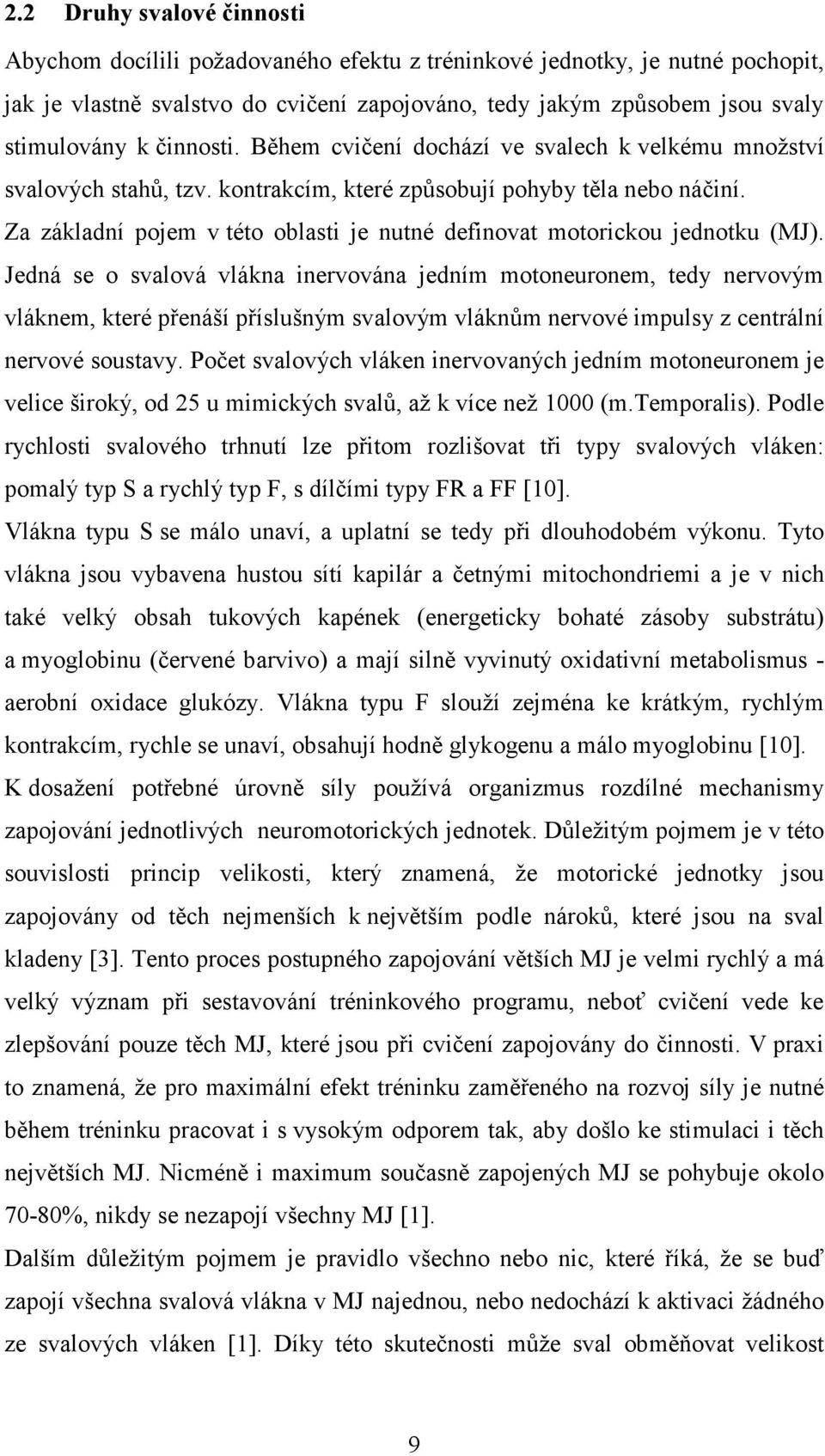 2.2 Druhy svalové činnosti

Abychom docílili požadovaného efektu z tréninkové jednotky, je nutné pochopit, jak je vlastně svalstvo do cvičení zapojováno, tedy jakým způsobem jsou svaly stimulovány k činnosti. Během cvičení dochází ve svalech k velkému množství svalových stahů, tzv. kontrakcím, které způsobují pohyby těla nebo náčiní.

Za základní pojem v této oblasti je nutné definovat motorickou jednotku (MJ). Jedná se o svalová vlákna inervována jedním motoneuronem, tedy nervovým vláknem, které přenáší příslušným svalovým vláknům nervové impulsy z centrální nervové soustavy. Počet svalových vláken inervovaných jedním motoneuronem je velice široký, od 25 u mimických svalů, až k více než 1000 (m.Temporalis). Podle rychlosti svalového trhnutí lze přitom rozlišovat tři typy svalových vláken: pomalý typ S a rychlý typ F, s dílčími typy FR a FF [10].

Vlákna typu S se málo unaví, a uplatní se tedy při dlouhodobém výkonu. Tyto vlákna jsou vybavena hustou sítí kapilár a četnými mitochondriemi a je v nich také velký obsah tukových kapének (energeticky bohaté zásoby substrátu) a myoglobinu (červené barvivo) a mají silně vyvinutý oxidativní metabolismus - aerobní oxidace glukózy. Vlákna typu F slouží zejména ke krátkým, rychlým kontrakcím, rychle se unaví, obsahují hodně glykogenu a málo myoglobinu [10].

K dosažení potřebné úrovně síly používá organizmus rozdílné mechanismy zapojování jednotlivých neuromotorických jednotek. Důležitým pojmem je v této souvislosti princip velikosti, který znamená, že motorické jednotky jsou zapojovány od těch nejmenších k největším podle nároků, které jsou na sval kladeny [3]. Tento proces postupného zapojování větších MJ je velmi rychlý a má velký význam při sestavování tréninkového programu, neboť cvičení vede ke zlepšování pouze těch MJ, které jsou při cvičení zapojovány do činnosti. V praxi to znamená, že pro maximální efekt tréninku zaměřeného na rozvoj síly je nutné během tréninku pracovat i s vysokým odporem tak, aby došlo ke stimulaci i těch největších MJ. Nicméně i maximum současně zapojených MJ se pohybuje okolo 70-80%, nikdy se nezapojí všechny MJ [1].

Dalším důležitým pojmem je pravidlo všechno nebo nic, které říká, že se buď zapojí všechna svalová vlákna v MJ najednou, nebo nedochází k aktivaci žádného ze svalových vláken [1]. Díky této skutečnosti může sval obměňovat velikost

9